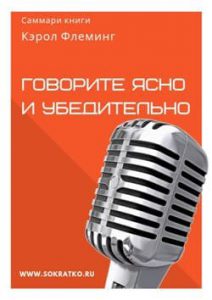 Саммари книги
Кэрол Флеминг

ГОВОРИТЕ ЯСНО И УБЕДИТЕЛЬНО

WWW.SOKRATKO.RU